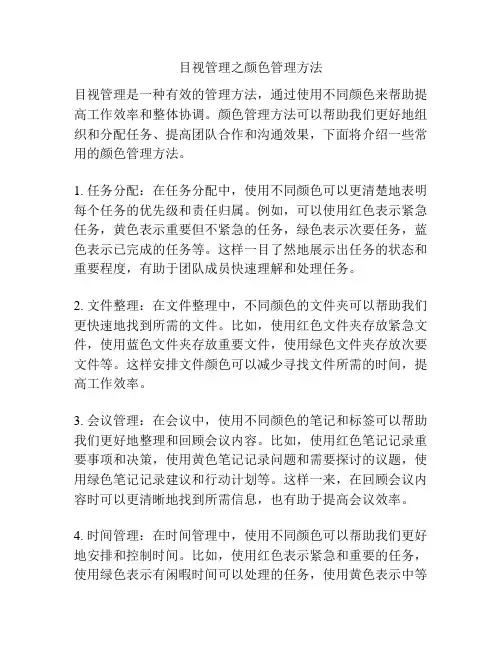 目视管理之颜色管理方法

目视管理是一种有效的管理方法，通过使用不同颜色来帮助提高工作效率和整体协调。颜色管理方法可以帮助我们更好地组织和分配任务、提高团队合作和沟通效果，下面将介绍一些常用的颜色管理方法。

1. 任务分配：在任务分配中，使用不同颜色可以更清楚地表明每个任务的优先级和责任归属。例如，可以使用红色表示紧急任务，黄色表示重要但不紧急的任务，绿色表示次要任务，蓝色表示已完成的任务等。这样一目了然地展示出任务的状态和重要程度，有助于团队成员快速理解和处理任务。

2. 文件整理：在文件整理中，不同颜色的文件夹可以帮助我们更快速地找到所需的文件。比如，使用红色文件夹存放紧急文件，使用蓝色文件夹存放重要文件，使用绿色文件夹存放次要文件等。这样安排文件颜色可以减少寻找文件所需的时间，提高工作效率。

3. 会议管理：在会议中，使用不同颜色的笔记和标签可以帮助我们更好地整理和回顾会议内容。比如，使用红色笔记记录重要事项和决策，使用黄色笔记记录问题和需要探讨的议题，使用绿色笔记记录建议和行动计划等。这样一来，在回顾会议内容时可以更清晰地找到所需信息，也有助于提高会议效率。

4. 时间管理：在时间管理中，使用不同颜色可以帮助我们更好地安排和控制时间。比如，使用红色表示紧急和重要的任务，使用绿色表示有闲暇时间可以处理的任务，使用黄色表示中等